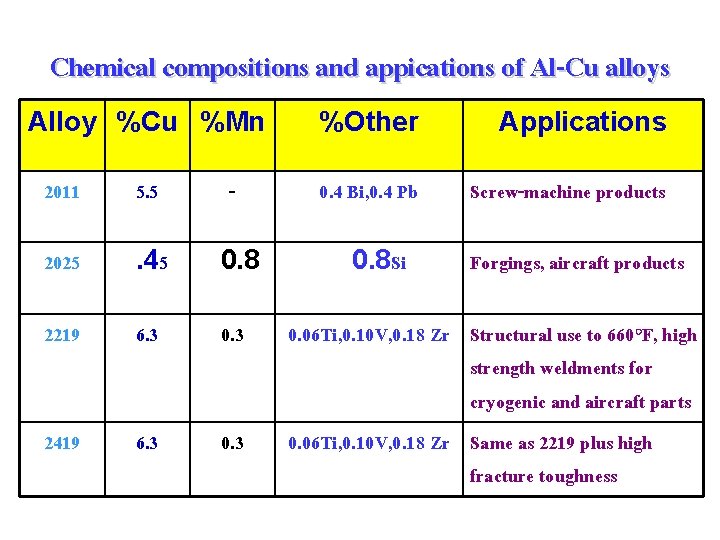 Chemical compositions and appications of Al-Cu alloys

| Alloy | %Cu | %Mn | %Other | Applications |
|---|---|---|---|---|
| 2011 | 5.5 | - | 0.4 Bi,0.4 Pb | Screw-machine products |
| 2025 | .45 | 0.8 | 0.8Si | Forgings, aircraft products |
| 2219 | 6.3 | 0.3 | 0.06Ti,0.10V,0.18 Zr | Structural use to 660°F, high strength weldments for cryogenic and aircraft parts |
| 2419 | 6.3 | 0.3 | 0.06Ti,0.10V,0.18 Zr | Same as 2219 plus high fracture toughness |